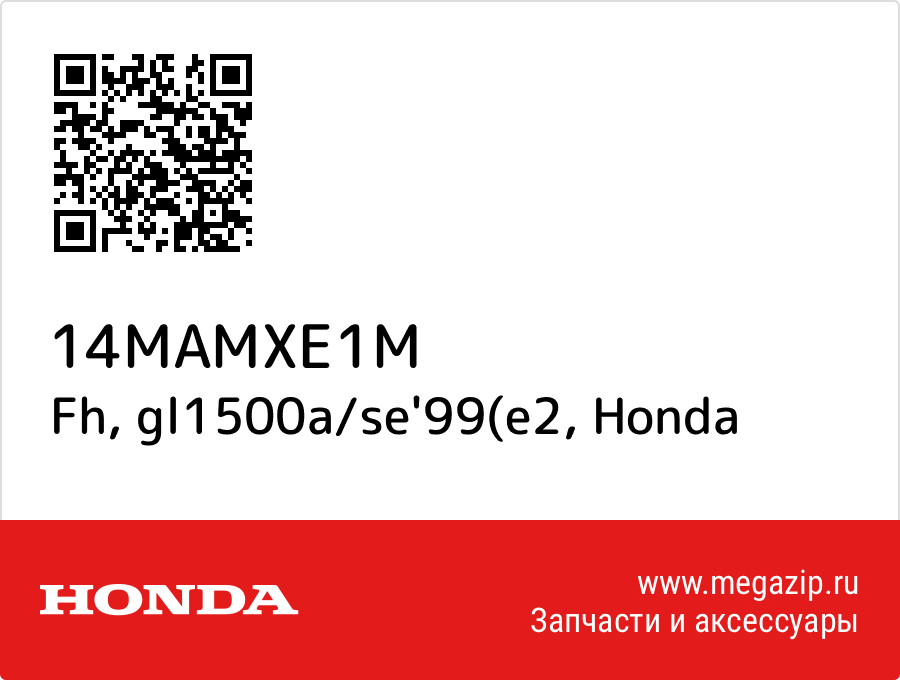 14MAMXE1M
Fh, gl1500a/se'99(e2, Honda

HONDA

www.megazip.ru
Запчасти и аксессуары